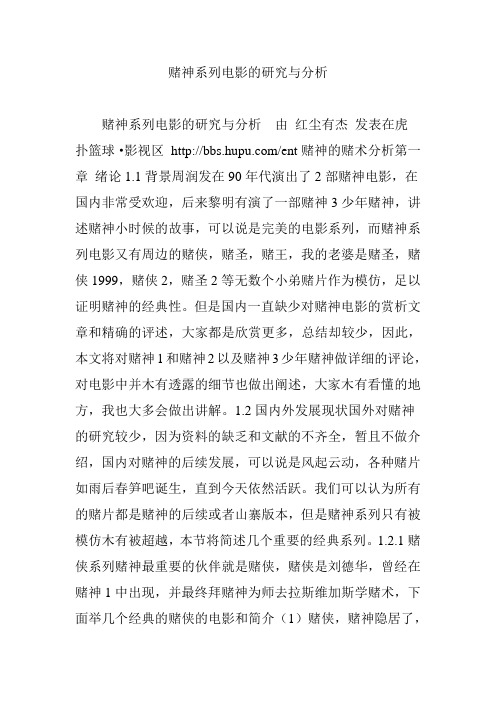 赌神系列电影的研究与分析

赌神系列电影的研究与分析　由 红尘有杰 发表在虎扑篮球 •影视区 http://bbs.hupu.com/ent 赌神的赌术分析第一章 绪论 1.1 背景周润发在 90 年代演出了 2 部赌神电影，在国内非常受欢迎，后来黎明有演了一部赌神 3 少年赌神，讲述赌神小时候的故事，可以说是完美的电影系列，而赌神系列电影又有周边的赌侠，赌圣，赌王，我的老婆是赌圣，赌侠 1999，赌侠 2，赌圣 2 等无数个小弟赌片作为模仿，足以证明赌神的经典性。但是国内一直缺少对赌神电影的赏析文章和精确的评述，大家都是欣赏更多，总结却较少，因此，本文将对赌神 1 和赌神 2 以及赌神 3 少年赌神做详细的评论，对电影中并木有透露的细节也做出阐述，大家木有看懂的地方，我也大多会做出讲解。1.2 国内外发展现状国外对赌神的研究较少，因为资料的缺乏和文献的不齐全，暂且不做介绍，国内对赌神的后续发展，可以说是风起云动，各种赌片如雨后春笋吧诞生，直到今天依然活跃。我们可以认为所有的赌片都是赌神的后续或者山寨版本，但是赌神系列只有被模仿木有被超越，本节将简述几个重要的经典系列。1.2.1 赌侠系列赌神最重要的伙伴就是赌侠，赌侠是刘德华，曾经在赌神 1 中出现，并最终拜赌神为师去拉斯维加斯学赌术，下面举几个经典的赌侠的电影和简介（1）赌侠，赌神隐居了，